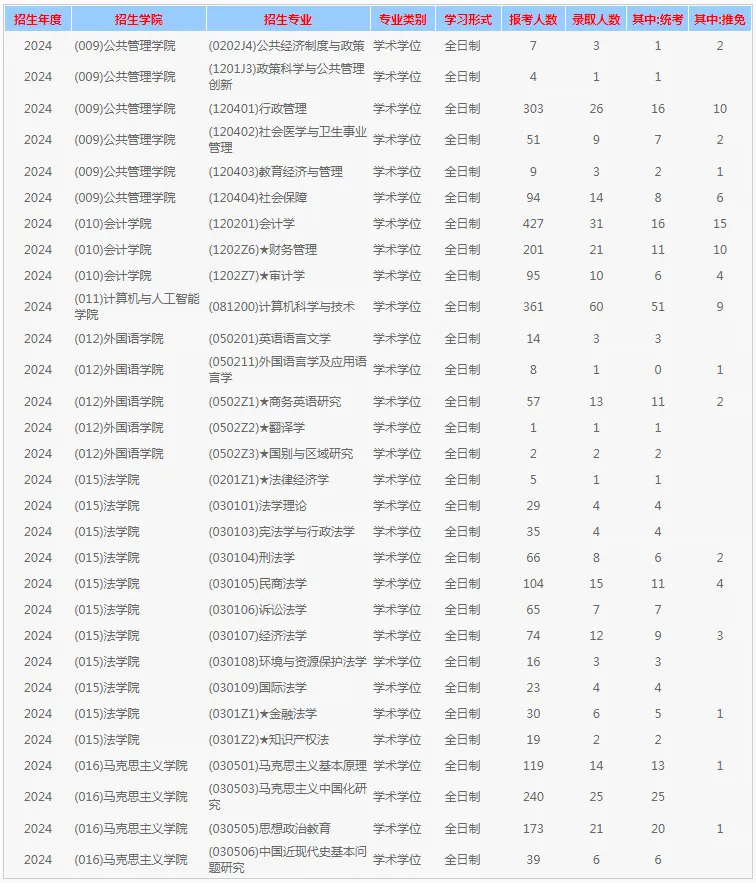 | 招生年度 | 招生学院 | 招生专业 | 专业类别 | 学习形式 | 报考人数 | 录取人数 | 其中:统考 | 其中:推免 |
|---|---|---|---|---|---|---|---|---|
| 2024 | (009)公共管理学院 | (0202J4)公共经济制度与政策 | 学术学位 | 全日制 | 7 | 3 | 1 | 2 |
| 2024 | (009)公共管理学院 | (1201J3)政策科学与公共管理创新 | 学术学位 | 全日制 | 4 | 1 | 1 | |
| 2024 | (009)公共管理学院 | (120401)行政管理 | 学术学位 | 全日制 | 303 | 26 | 16 | 10 |
| 2024 | (009)公共管理学院 | (120402)社会医学与卫生事业管理 | 学术学位 | 全日制 | 51 | 9 | 7 | 2 |
| 2024 | (009)公共管理学院 | (120403)教育经济与管理 | 学术学位 | 全日制 | 9 | 3 | 2 | 1 |
| 2024 | (009)公共管理学院 | (120404)社会保障 | 学术学位 | 全日制 | 94 | 14 | 8 | 6 |
| 2024 | (010)会计学院 | (120201)会计学 | 学术学位 | 全日制 | 427 | 31 | 16 | 15 |
| 2024 | (010)会计学院 | (1202Z6)★财务管理 | 学术学位 | 全日制 | 201 | 21 | 11 | 10 |
| 2024 | (010)会计学院 | (1202Z7)★审计学 | 学术学位 | 全日制 | 95 | 10 | 6 | 4 |
| 2024 | (011)计算机与人工智能学院 | (081200)计算机科学与技术 | 学术学位 | 全日制 | 361 | 60 | 51 | 9 |
| 2024 | (012)外国语学院 | (050201)英语语言文学 | 学术学位 | 全日制 | 14 | 3 | 3 | |
| 2024 | (012)外国语学院 | (050211)外国语言学及应用语言学 | 学术学位 | 全日制 | 8 | 1 | 0 | 1 |
| 2024 | (012)外国语学院 | (0502Z1)★商务英语研究 | 学术学位 | 全日制 | 57 | 13 | 11 | 2 |
| 2024 | (012)外国语学院 | (0502Z2)★翻译学 | 学术学位 | 全日制 | 1 | 1 | 1 | |
| 2024 | (012)外国语学院 | (0502Z3)★国别与区域研究 | 学术学位 | 全日制 | 2 | 2 | 2 | |
| 2024 | (015)法学院 | (0201Z1)★法律经济学 | 学术学位 | 全日制 | 5 | 1 | 1 | |
| 2024 | (015)法学院 | (030101)法学理论 | 学术学位 | 全日制 | 29 | 4 | 4 | |
| 2024 | (015)法学院 | (030103)宪法学与行政法学 | 学术学位 | 全日制 | 35 | 4 | 4 | |
| 2024 | (015)法学院 | (030104)刑法学 | 学术学位 | 全日制 | 66 | 8 | 6 | 2 |
| 2024 | (015)法学院 | (030105)民商法学 | 学术学位 | 全日制 | 104 | 15 | 11 | 4 |
| 2024 | (015)法学院 | (030106)诉讼法学 | 学术学位 | 全日制 | 65 | 7 | 7 | |
| 2024 | (015)法学院 | (030107)经济法学 | 学术学位 | 全日制 | 74 | 12 | 9 | 3 |
| 2024 | (015)法学院 | (030108)环境与资源保护法学 | 学术学位 | 全日制 | 16 | 3 | 3 | |
| 2024 | (015)法学院 | (030109)国际法学 | 学术学位 | 全日制 | 23 | 4 | 4 | |
| 2024 | (015)法学院 | (0301Z1)★金融法学 | 学术学位 | 全日制 | 30 | 6 | 5 | 1 |
| 2024 | (015)法学院 | (0301Z2)★知识产权法 | 学术学位 | 全日制 | 19 | 2 | 2 | |
| 2024 | (016)马克思主义学院 | (030501)马克思主义基本原理 | 学术学位 | 全日制 | 119 | 14 | 13 | 1 |
| 2024 | (016)马克思主义学院 | (030503)马克思主义中国化研究 | 学术学位 | 全日制 | 240 | 25 | 25 | |
| 2024 | (016)马克思主义学院 | (030505)思想政治教育 | 学术学位 | 全日制 | 173 | 21 | 20 | 1 |
| 2024 | (016)马克思主义学院 | (030506)中国近现代史基本问题研究 | 学术学位 | 全日制 | 39 | 6 | 6 | |